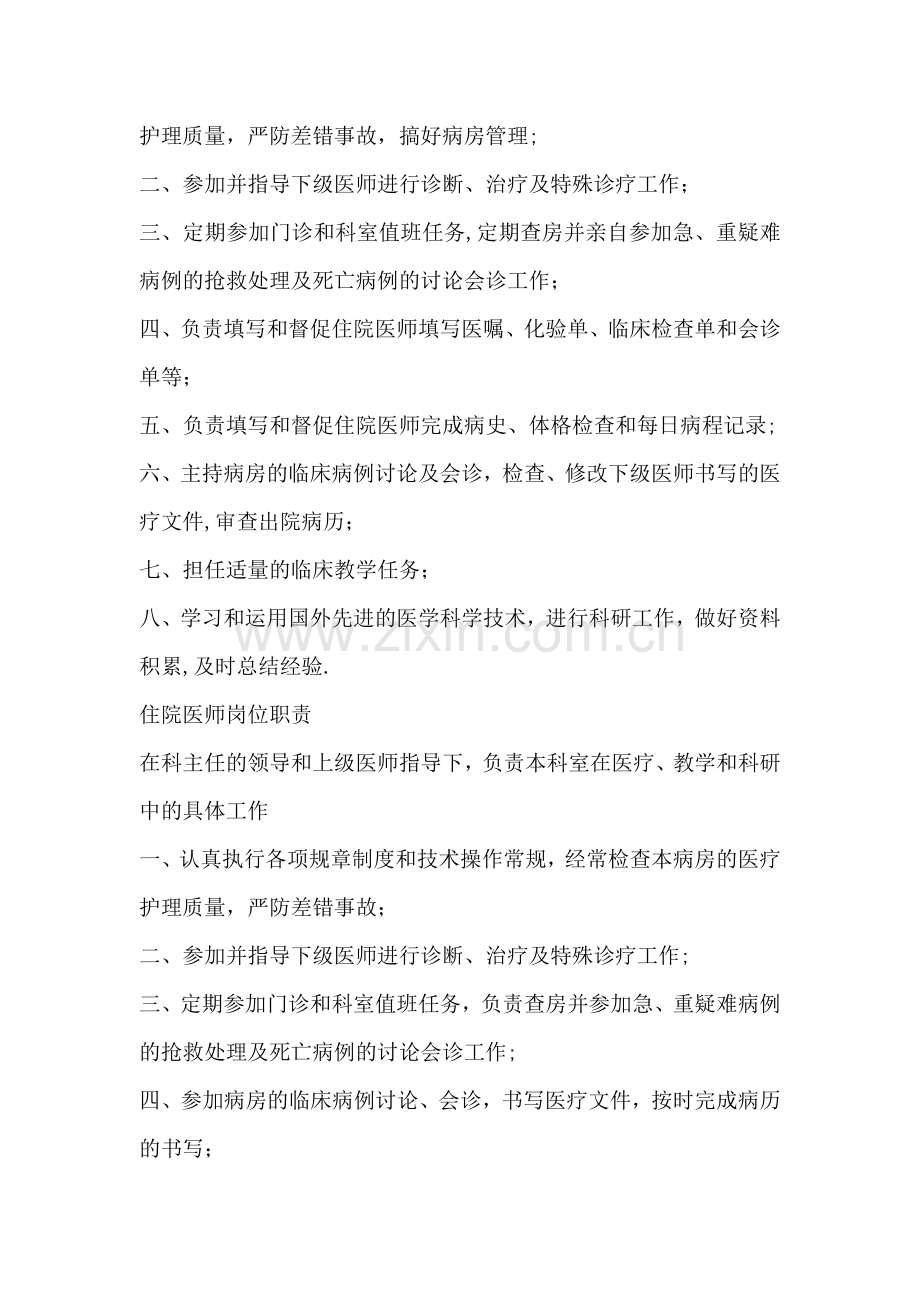 护理质量，严防差错事故，搞好病房管理；

二、参加并指导下级医师进行诊断、治疗及特殊诊疗工作；

三、定期参加门诊和科室值班任务,定期查房并亲自参加急、重疑难病例的抢救处理及死亡病例的讨论会诊工作；

四、负责填写和督促住院医师填写医嘱、化验单、临床检查单和会诊单等；

五、负责填写和督促住院医师完成病史、体格检查和每日病程记录；

六、主持病房的临床病例讨论及会诊，检查、修改下级医师书写的医疗文件,审查出院病历；

七、担任适量的临床教学任务；

八、学习和运用国外先进的医学科学技术，进行科研工作，做好资料积累,及时总结经验.

住院医师岗位职责

在科主任的领导和上级医师指导下，负责本科室在医疗、教学和科研中的具体工作

一、认真执行各项规章制度和技术操作常规，经常检查本病房的医疗护理质量，严防差错事故；

二、参加并指导下级医师进行诊断、治疗及特殊诊疗工作；

三、定期参加门诊和科室值班任务，负责查房并参加急、重疑难病例的抢救处理及死亡病例的讨论会诊工作；

四、参加病房的临床病例讨论、会诊，书写医疗文件，按时完成病历的书写；

www.zixin.com.cn